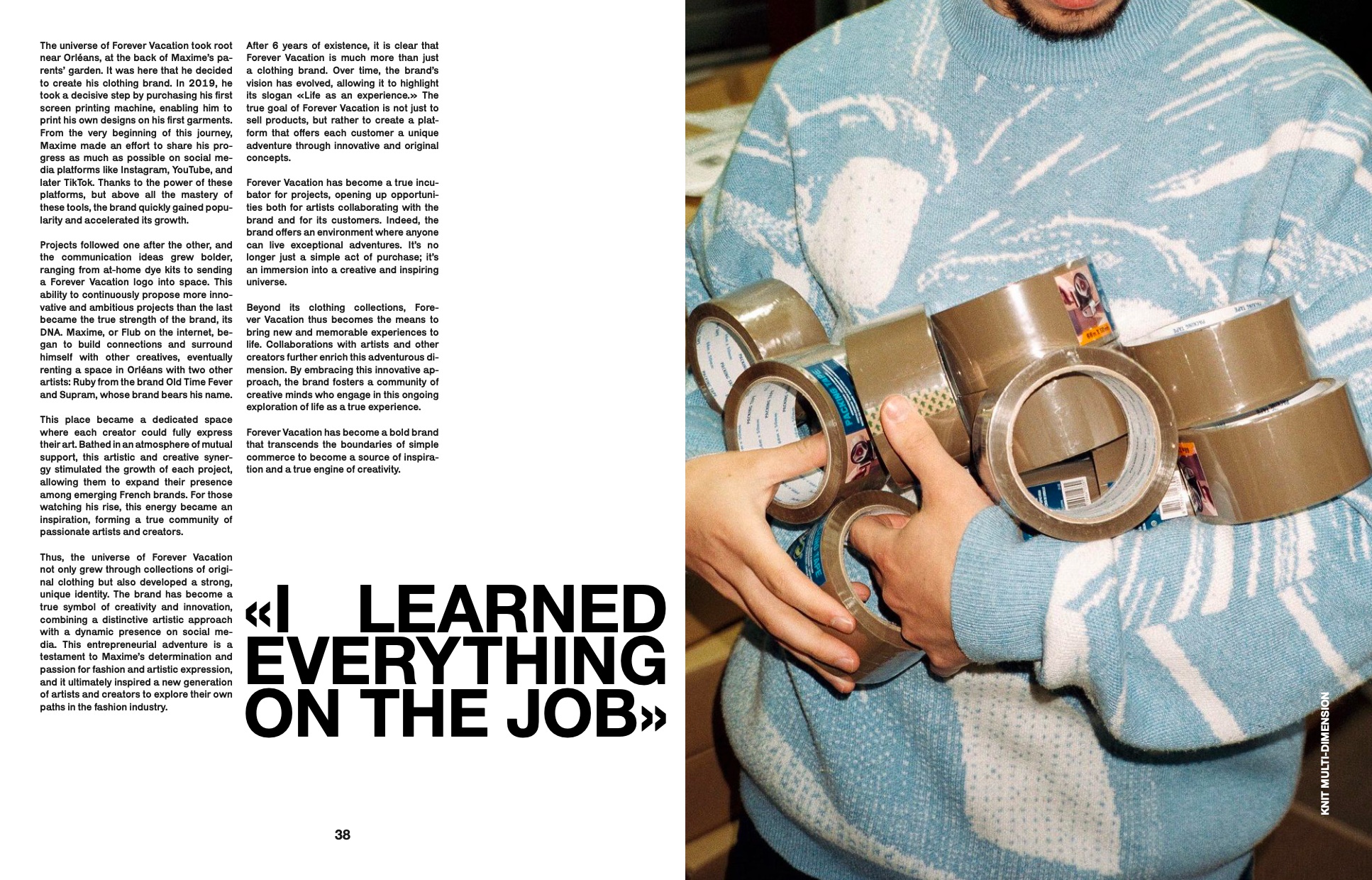 The universe of Forever Vacation took root near Orléans, at the back of Maxime's parents' garden. It was here that he decided to create his clothing brand. In 2019, he took a decisive step by purchasing his first screen printing machine, enabling him to print his own designs on his first garments. From the very beginning of this journey, Maxime made an effort to share his progress as much as possible on social media platforms like Instagram, YouTube, and later TikTok. Thanks to the power of these platforms, but above all the mastery of these tools, the brand quickly gained popularity and accelerated its growth.

Projects followed one after the other, and the communication ideas grew bolder, ranging from at-home dye kits to sending a Forever Vacation logo into space. This ability to continuously propose more innovative and ambitious projects than the last became the true strength of the brand, its DNA. Maxime, or Flub on the internet, began to build connections and surround himself with other creatives, eventually renting a space in Orléans with two other artists: Ruby from the brand Old Time Fever and Supram, whose brand bears his name.

This place became a dedicated space where each creator could fully express their art. Bathed in an atmosphere of mutual support, this artistic and creative synergy stimulated the growth of each project, allowing them to expand their presence among emerging French brands. For those watching his rise, this energy became an inspiration, forming a true community of passionate artists and creators.

Thus, the universe of Forever Vacation not only grew through collections of original clothing but also developed a strong, unique identity. The brand has become a true symbol of creativity and innovation, combining a distinctive artistic approach with a dynamic presence on social media. This entrepreneurial adventure is a testament to Maxime's determination and passion for fashion and artistic expression, and it ultimately inspired a new generation of artists and creators to explore their own paths in the fashion industry.

After 6 years of existence, it is clear that Forever Vacation is much more than just a clothing brand. Over time, the brand's vision has evolved, allowing it to highlight its slogan «Life as an experience.» The true goal of Forever Vacation is not just to sell products, but rather to create a platform that offers each customer a unique adventure through innovative and original concepts.

Forever Vacation has become a true incubator for projects, opening up opportunities both for artists collaborating with the brand and for its customers. Indeed, the brand offers an environment where anyone can live exceptional adventures. It's no longer just a simple act of purchase; it's an immersion into a creative and inspiring universe.

Beyond its clothing collections, Forever Vacation thus becomes the means to bring new and memorable experiences to life. Collaborations with artists and other creators further enrich this adventurous dimension. By embracing this innovative approach, the brand fosters a community of creative minds who engage in this ongoing exploration of life as a true experience.

Forever Vacation has become a bold brand that transcends the boundaries of simple commerce to become a source of inspiration and a true engine of creativity.

«I LEARNED EVERYTHING ON THE JOB»

38

KNIT MULTI-DIMENSION